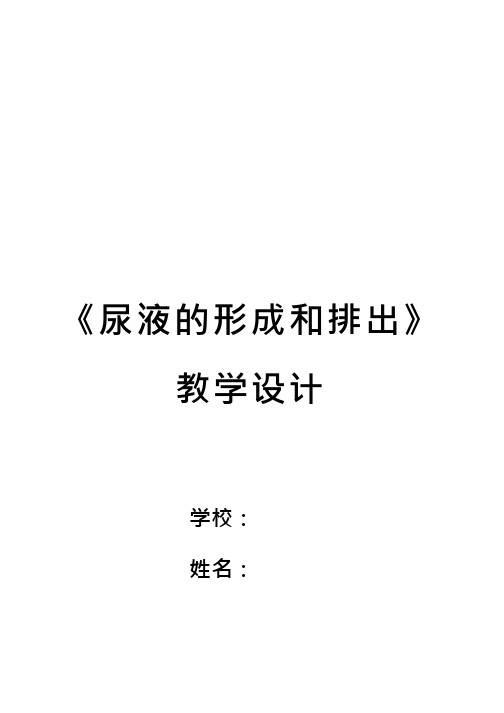 《尿液的形成和排出》

教学设计

学校：

姓名：